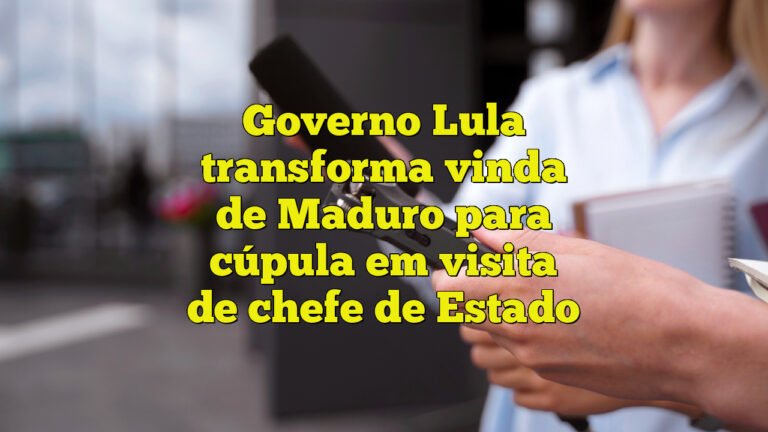 Governo Lula transforma vinda de Maduro para cúpula em visita de chefe de Estado